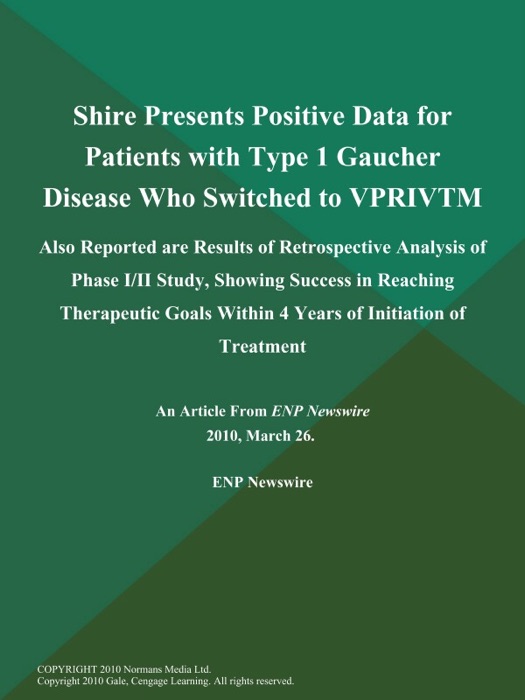 Shire Presents Positive Data for Patients with Type 1 Gaucher Disease Who Switched to VPRIVTM

Also Reported are Results of Retrospective Analysis of Phase I/II Study, Showing Success in Reaching Therapeutic Goals Within 4 Years of Initiation of Treatment

An Article From ENP Newswire
2010, March 26.

ENP Newswire

COPYRIGHT 2010 Normans Media Ltd.
Copyright 2010 Gale, Cengage Learning. All rights reserved.